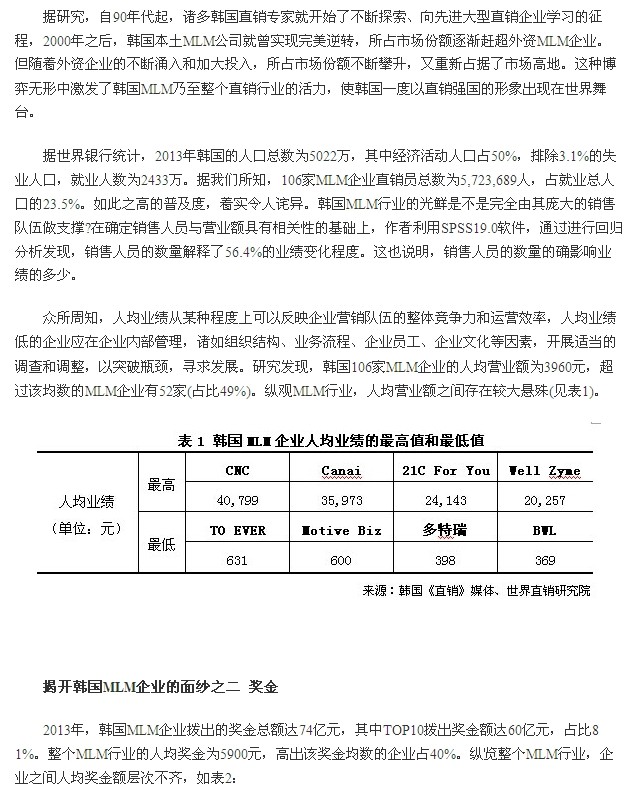 据研究，自90年代起，诸多韩国直销专家就开始了不断探索、向先进大型直销企业学习的征程，2000年之后，韩国本土MLM公司就曾实现完美逆转，所占市场份额逐渐赶超外资MLM企业。但随着外资企业的不断涌入和加大投入，所占市场份额不断攀升，又重新占据了市场高地。这种博弈无形中激发了韩国MLM乃至整个直销行业的活力，使韩国一度以直销强国的形象出现在世界舞台。

据世界银行统计，2013年韩国的人口总数为5022万，其中经济活动人口占50%，排除3.1%的失业人口，就业人数为2433万。据我们所知，106家MLM企业直销员总数为5,723,689人，占就业总人口的23.5%。如此之高的普及度，着实令人诧异。韩国MLM行业的光鲜是不是完全由其庞大的销售队伍做支撑?在确定销售人员与营业额具有相关性的基础上，作者利用SPSS19.0软件，通过进行回归分析发现，销售人员的数量解释了56.4%的业绩变化程度。这也说明，销售人员的数量的确影响业绩的多少。

众所周知，人均业绩从某种程度上可以反映企业营销队伍的整体竞争力和运营效率，人均业绩低的企业应在企业内部管理，诸如组织结构、业务流程、企业员工、企业文化等因素，开展适当的调查和调整，以突破瓶颈，寻求发展。研究发现，韩国106家MLM企业的人均营业额为3960元，超过该均数的MLM企业有52家(占比49%)。纵观MLM行业，人均营业额之间存在较大悬殊(见表1)。

表 1 韩国 MLM 企业人均业绩的最高值和最低值

| 人均业绩（单位：元） | 最高 | CNC | Canai | 21C For You | Well Zyme |
|---|---|---|---|---|---|
| | | 40,799 | 35,973 | 24,143 | 20,257 |
| | 最低 | TO EVER | Motive Biz | 多特瑞 | BWL |
| | | 631 | 600 | 398 | 369 |

来源：韩国《直销》媒体、世界直销研究院

揭开韩国MLM企业的面纱之二 奖金

2013年，韩国MLM企业拨出的奖金总额达74亿元，其中TOP10拨出奖金额达60亿元，占比81%。整个MLM行业的人均奖金为5900元，高出该奖金均数的企业占40%。纵览整个MLM行业，企业之间人均奖金额层次不齐，如表2: